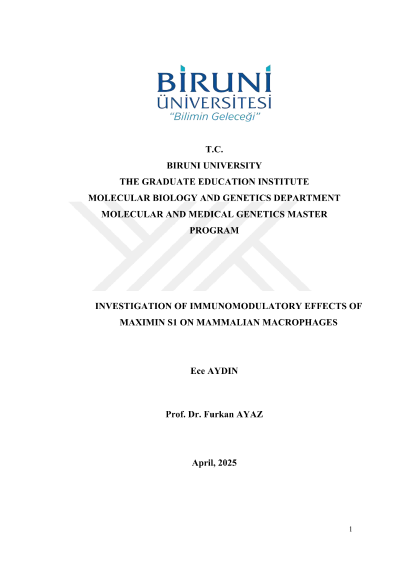 BİRUNİ
ÜNİVERSİTESİ
"Bilimin Geleceği"

T.C.
BIRUNI UNIVERSITY
THE GRADUATE EDUCATION INSTITUTE
MOLECULAR BIOLOGY AND GENETICS DEPARTMENT
MOLECULAR AND MEDICAL GENETICS MASTER PROGRAM

INVESTIGATION OF IMMUNOMODULATORY EFFECTS OF MAXIMIN S1 ON MAMMALIAN MACROPHAGES

Ece AYDIN

Prof. Dr. Furkan AYAZ

April, 2025

1